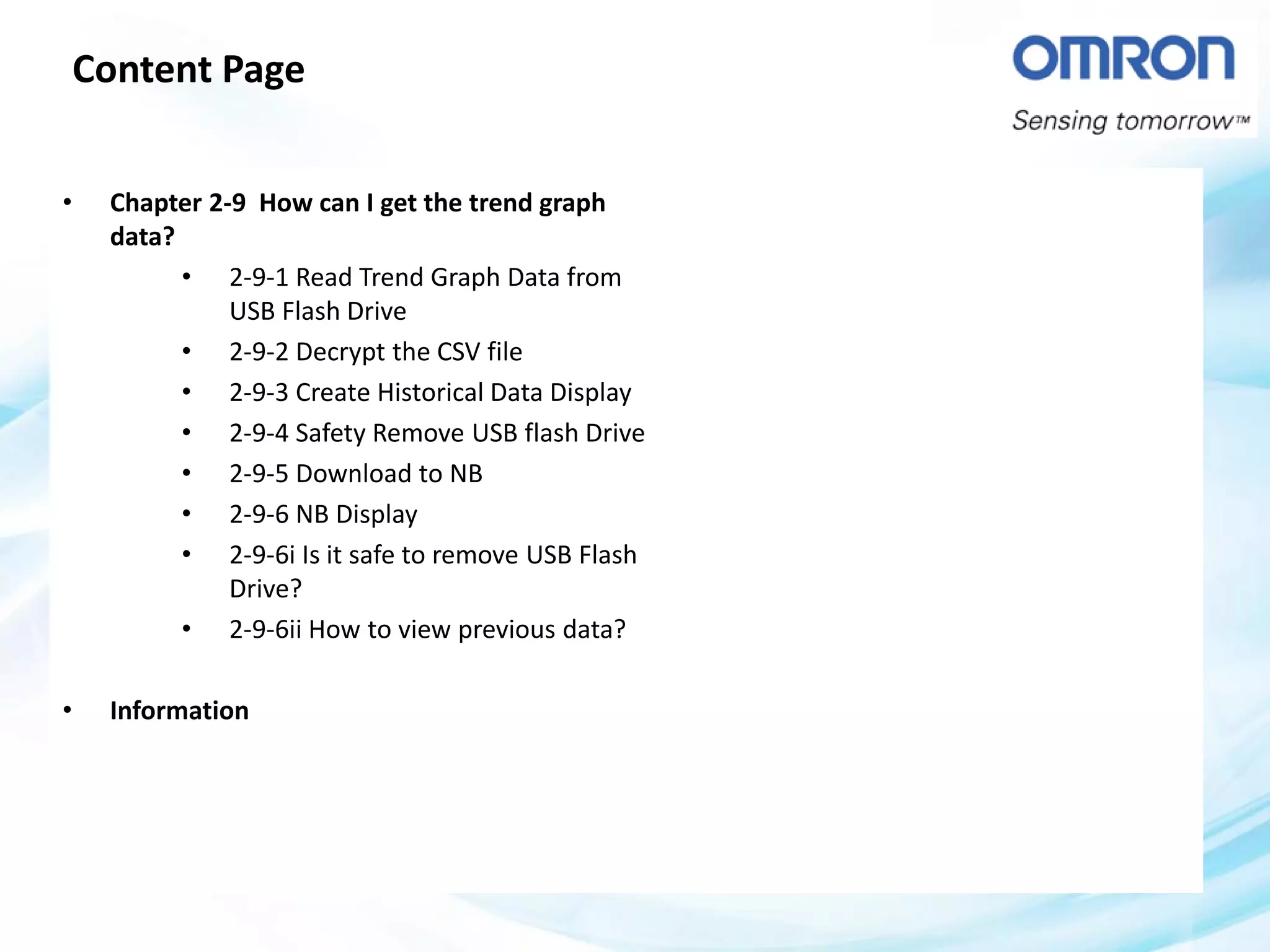 Content Page

OMRON
Sensing tomorrow™

• Chapter 2-9 How can I get the trend graph data?
  • 2-9-1 Read Trend Graph Data from USB Flash Drive
  • 2-9-2 Decrypt the CSV file
  • 2-9-3 Create Historical Data Display
  • 2-9-4 Safety Remove USB flash Drive
  • 2-9-5 Download to NB
  • 2-9-6 NB Display
  • 2-9-6i Is it safe to remove USB Flash Drive?
  • 2-9-6ii How to view previous data?

• Information